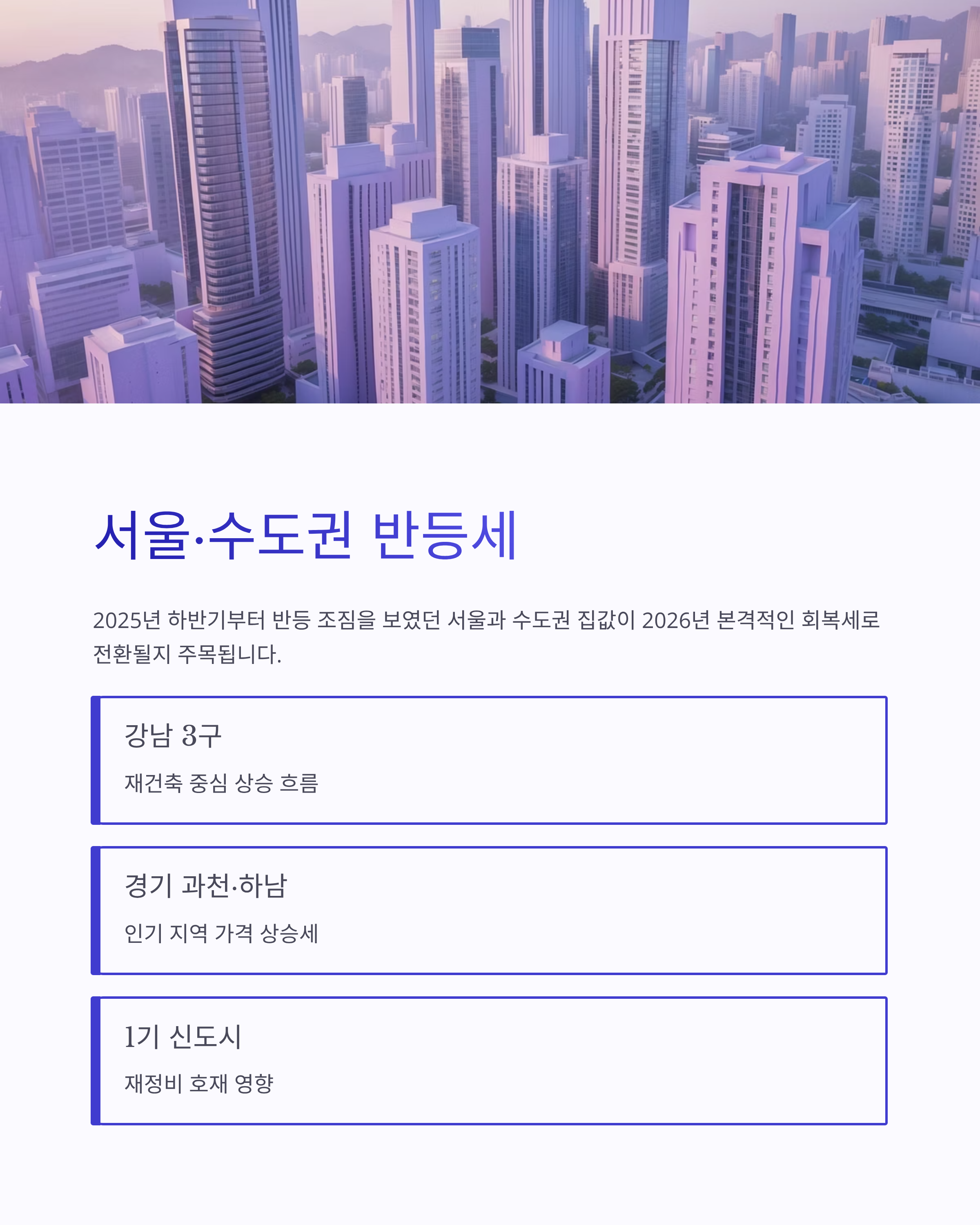 서울·수도권 반등세

2025년 하반기부터 반등 조짐을 보였던 서울과 수도권 집값이 2026년 본격적인 회복세로 전환될지 주목됩니다.

강남 3구

재건축 중심 상승 흐름

경기 과천·하남

인기 지역 가격 상승세

1기 신도시

재정비 호재 영향